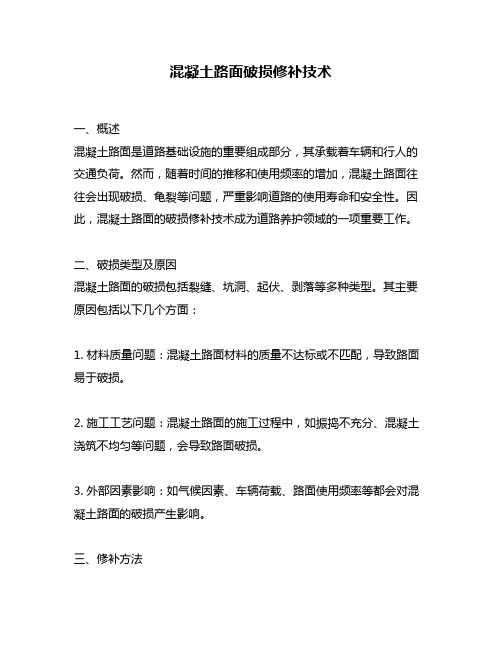 混凝土路面破损修补技术

一、概述
混凝土路面是道路基础设施的重要组成部分，其承载着车辆和行人的交通负荷。然而，随着时间的推移和使用频率的增加，混凝土路面往往会出现破损、龟裂等问题，严重影响道路的使用寿命和安全性。因此，混凝土路面的破损修补技术成为道路养护领域的一项重要工作。

二、破损类型及原因
混凝土路面的破损包括裂缝、坑洞、起伏、剥落等多种类型。其主要原因包括以下几个方面：

1. 材料质量问题：混凝土路面材料的质量不达标或不匹配，导致路面易于破损。

2. 施工工艺问题：混凝土路面的施工过程中，如振捣不充分、混凝土浇筑不均匀等问题，会导致路面破损。

3. 外部因素影响：如气候因素、车辆荷载、路面使用频率等都会对混凝土路面的破损产生影响。

三、修补方法